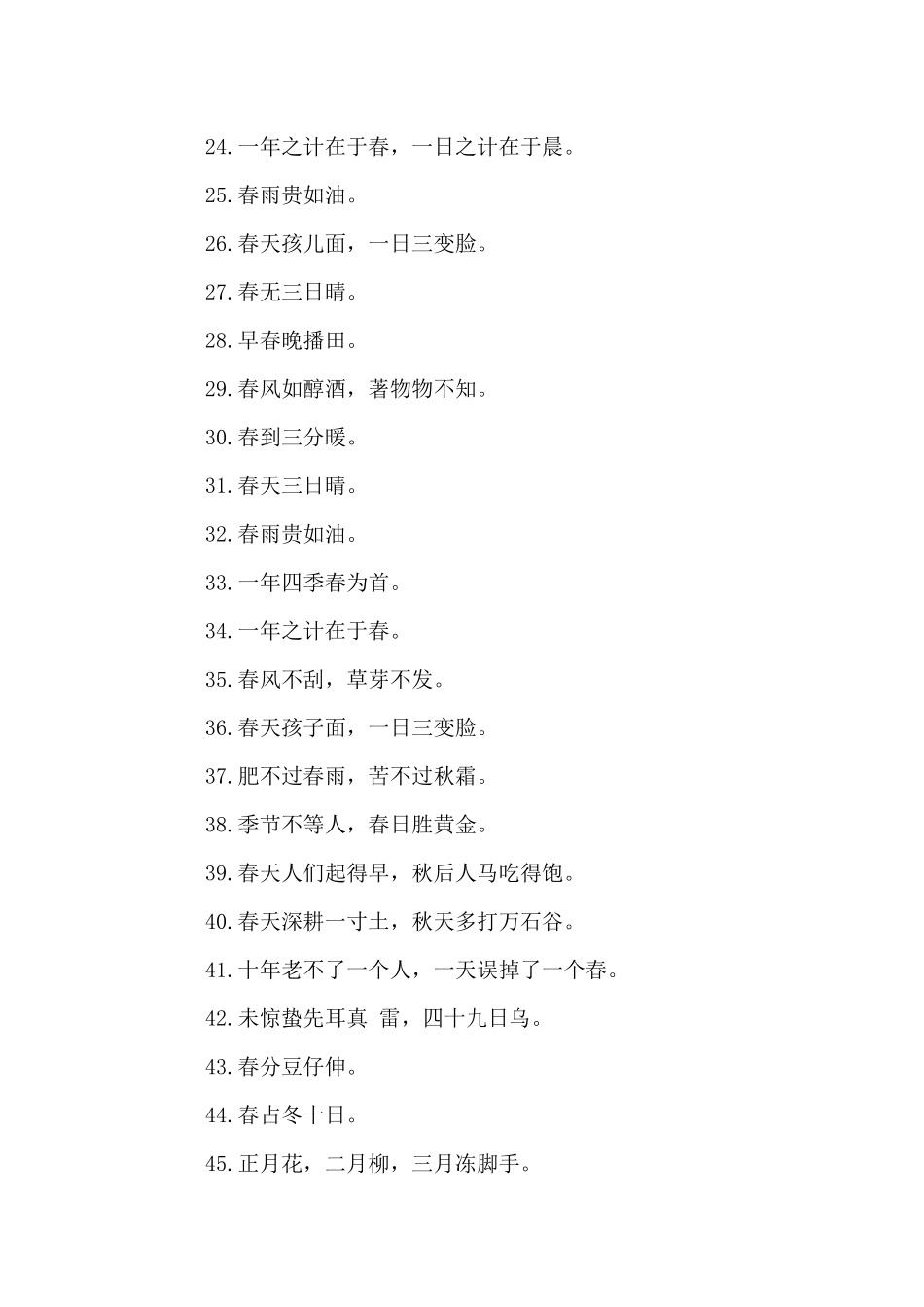 24.一年之计在于春，一日之计在于晨。

25.春雨贵如油。

26.春天孩儿面，一日三变脸。

27.春无三日晴。

28.早春晚播田。

29.春风如醇酒，著物物不知。

30.春到三分暖。

31.春天三日晴。

32.春雨贵如油。

33.一年四季春为首。

34.一年之计在于春。

35.春风不刮，草芽不发。

36.春天孩子面，一日三变脸。

37.肥不过春雨，苦不过秋霜。

38.季节不等人，春日胜黄金。

39.春天人们起得早，秋后人马吃得饱。

40.春天深耕一寸土，秋天多打万石谷。

41.十年老不了一个人，一天误掉了一个春。

42.未惊蛰先耳真 雷，四十九日乌。

43.春分豆仔伸。

44.春占冬十日。

45.正月花，二月柳，三月冻脚手。